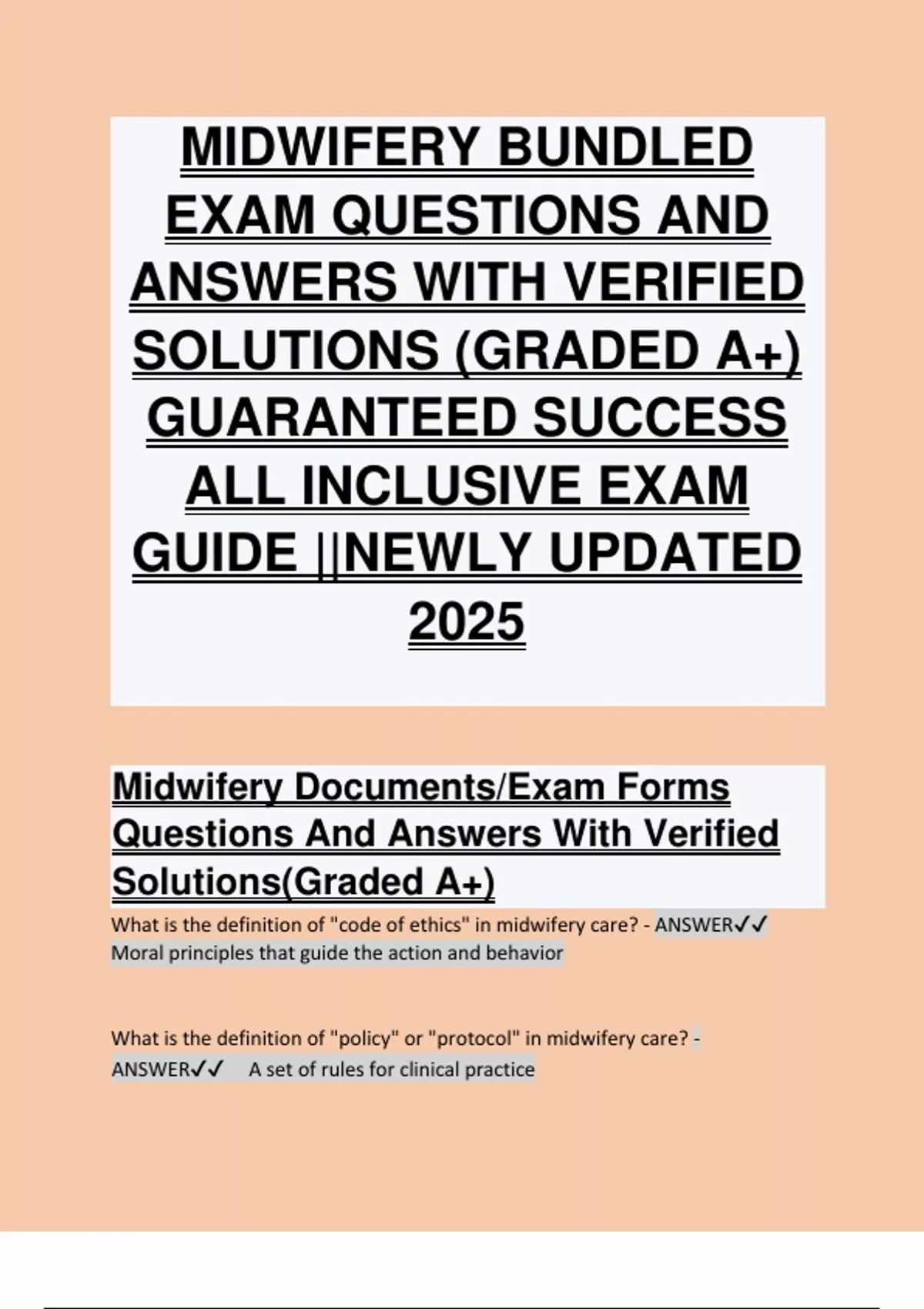 MIDWIFERY BUNDLED EXAM QUESTIONS AND ANSWERS WITH VERIFIED SOLUTIONS (GRADED A+) GUARANTEED SUCCESS ALL INCLUSIVE EXAM GUIDE ||NEWLY UPDATED 2025

Midwifery Documents/Exam Forms Questions And Answers With Verified Solutions(Graded A+)

What is the definition of "code of ethics" in midwifery care? - ANSWER✓✓ Moral principles that guide the action and behavior

What is the definition of "policy" or "protocol" in midwifery care? - ANSWER✓✓ A set of rules for clinical practice